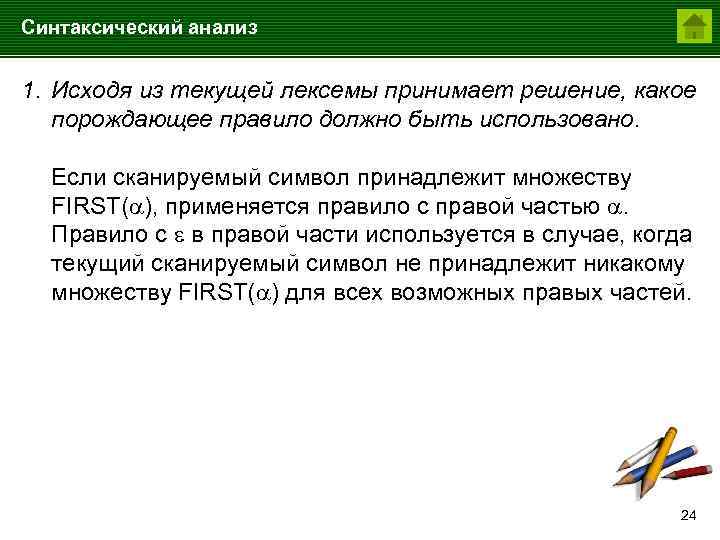 Синтаксический анализ

1. Исходя из текущей лексемы принимает решение, какое порождающее правило должно быть использовано.

Если сканируемый символ принадлежит множеству FIRST($\alpha$), применяется правило с правой частью $\alpha$. Правило с $\varepsilon$ в правой части используется в случае, когда текущий сканируемый символ не принадлежит никакому множеству FIRST($\alpha$) для всех возможных правых частей.

24